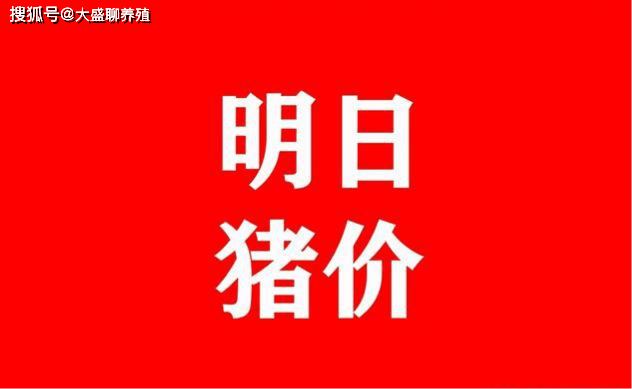 搜狐号@大盛聊养殖

明日
猪价